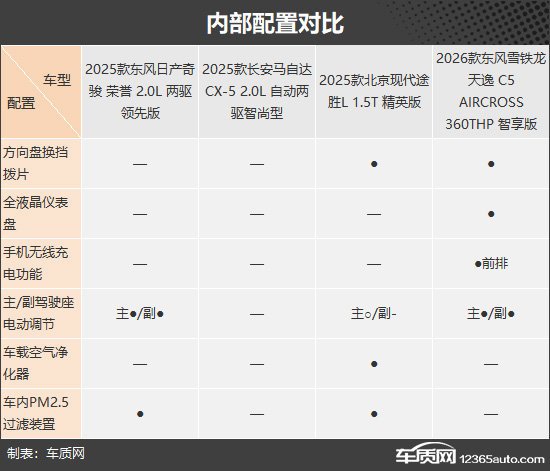 内部配置对比

| 车型 配置 | 2025款东风日产奇骏 荣誉 2.0L 两驱领先版 | 2025款长安马自达CX-5 2.0L 自动两驱智尚型 | 2025款北京现代途胜L 1.5T 精英版 | 2026款东风雪铁龙天逸 C5 AIRCROSS 360THP 智享版 |
|---|---|---|---|---|
| 方向盘换挡拨片 | — | — | ● | ● |
| 全液晶仪表盘 | — | — | — | ● |
| 手机无线充电功能 | — | — | — | ●前排 |
| 主/副驾驶座电动调节 | 主●/副● | — | 主○/副- | 主●/副● |
| 车载空气净化器 | — | — | ● | — |
| 车内PM2.5过滤装置 | ● | — | ● | — |

制表：车质网

车质网 12365auto.com